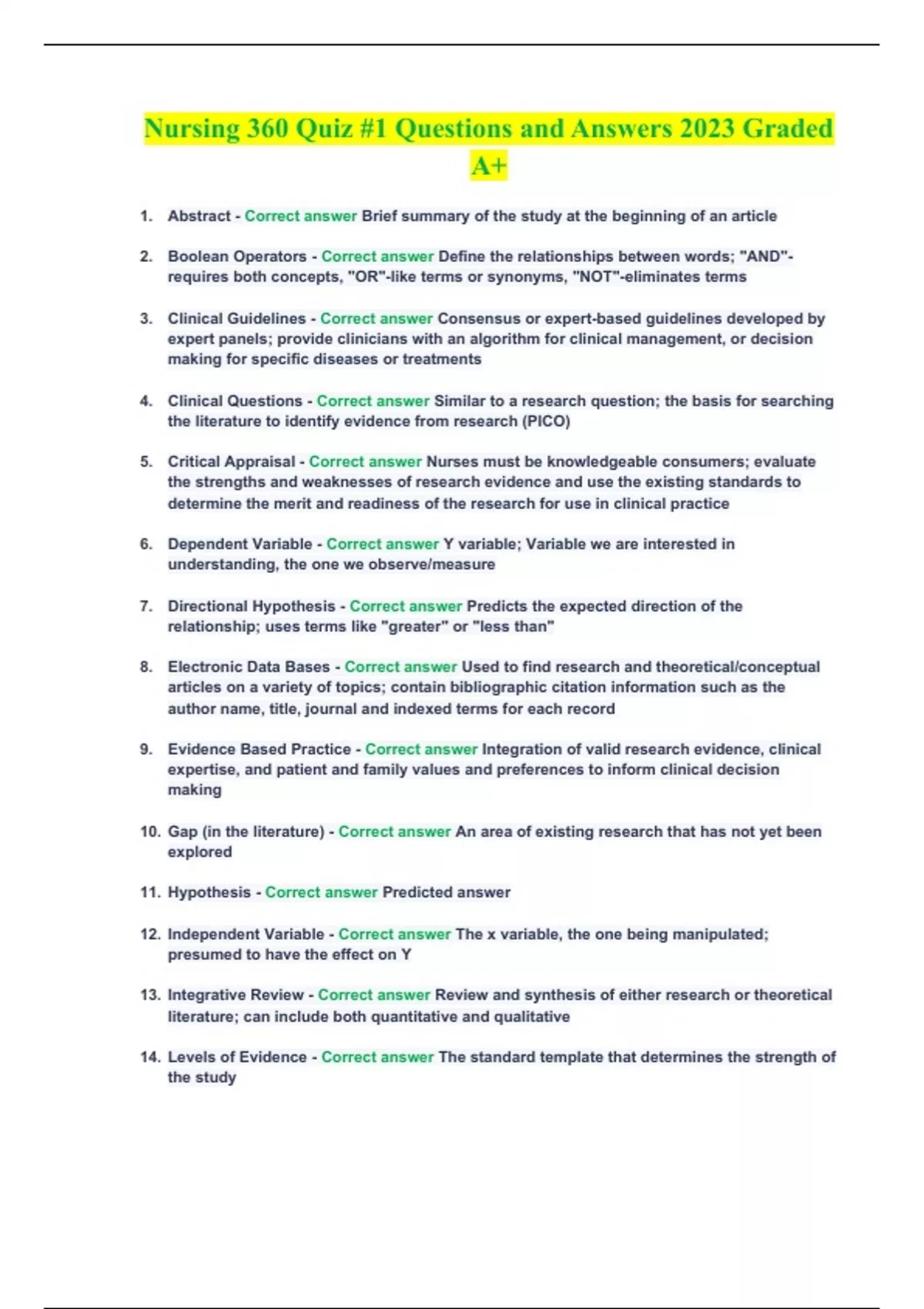 Nursing 360 Quiz #1 Questions and Answers 2023 Graded A+

1. Abstract - Correct answer Brief summary of the study at the beginning of an article

2. Boolean Operators - Correct answer Define the relationships between words; "AND"-requires both concepts, "OR"-like terms or synonyms, "NOT"-eliminates terms

3. Clinical Guidelines - Correct answer Consensus or expert-based guidelines developed by expert panels; provide clinicians with an algorithm for clinical management, or decision making for specific diseases or treatments

4. Clinical Questions - Correct answer Similar to a research question; the basis for searching the literature to identify evidence from research (PICO)

5. Critical Appraisal - Correct answer Nurses must be knowledgeable consumers; evaluate the strengths and weaknesses of research evidence and use the existing standards to determine the merit and readiness of the research for use in clinical practice

6. Dependent Variable - Correct answer Y variable; Variable we are interested in understanding, the one we observe/measure

7. Directional Hypothesis - Correct answer Predicts the expected direction of the relationship; uses terms like "greater" or "less than"

8. Electronic Data Bases - Correct answer Used to find research and theoretical/conceptual articles on a variety of topics; contain bibliographic citation information such as the author name, title, journal and indexed terms for each record

9. Evidence Based Practice - Correct answer Integration of valid research evidence, clinical expertise, and patient and family values and preferences to inform clinical decision making

10. Gap (in the literature) - Correct answer An area of existing research that has not yet been explored

11. Hypothesis - Correct answer Predicted answer

12. Independent Variable - Correct answer The x variable, the one being manipulated; presumed to have the effect on Y

13. Integrative Review - Correct answer Review and synthesis of either research or theoretical literature; can include both quantitative and qualitative

14. Levels of Evidence - Correct answer The standard template that determines the strength of the study